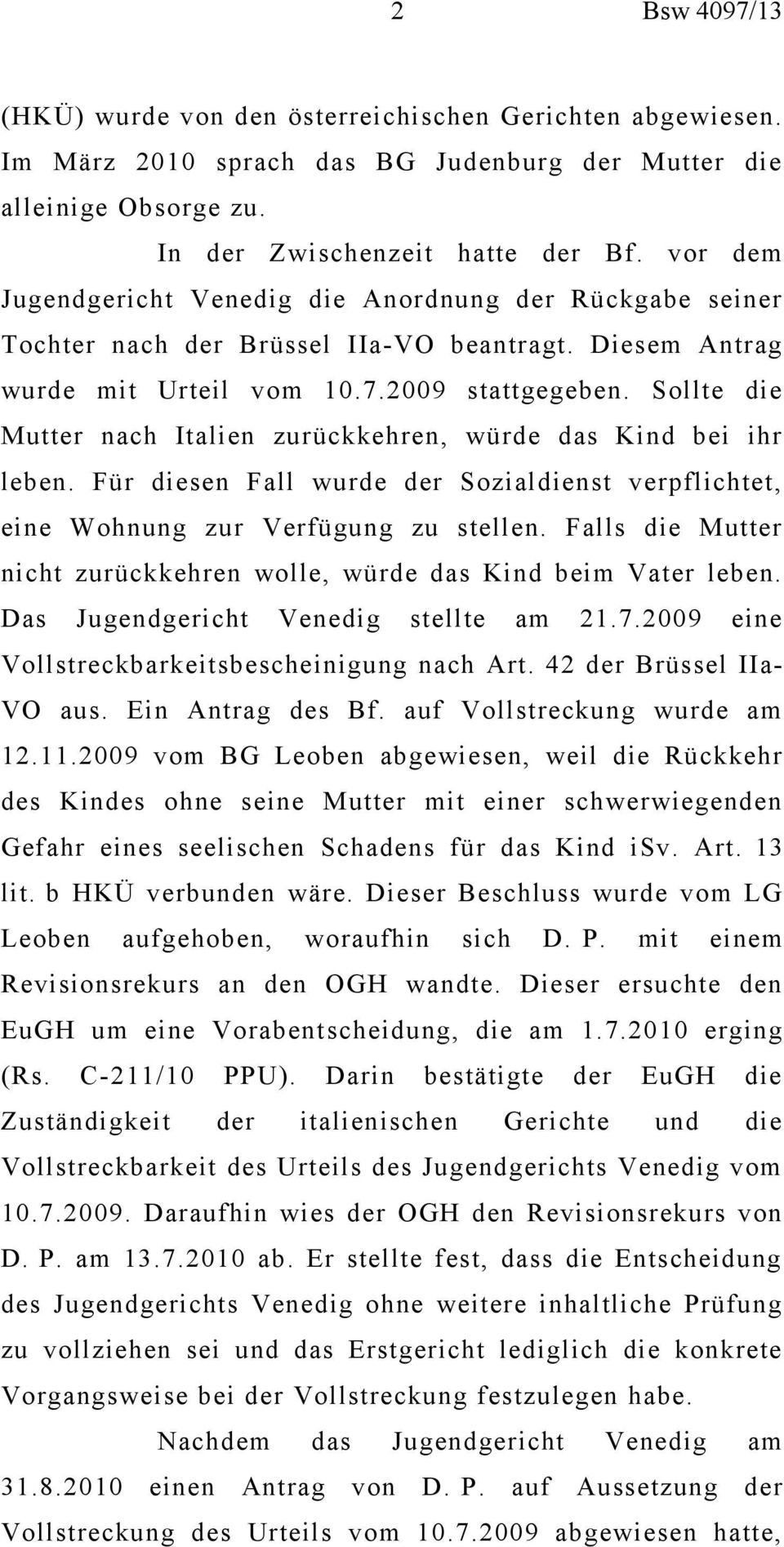 2 Bsw 4097/13

(HKÜ) wurde von den österreichischen Gerichten abgewiesen. Im März 2010 sprach das BG Judenburg der Mutter die alleinige Obsorge zu.

In der Zwischenzeit hatte der Bf. vor dem Jugendgericht Venedig die Anordnung der Rückgabe seiner Tochter nach der Brüssel IIa-VO beantragt. Diesem Antrag wurde mit Urteil vom 10.7.2009 stattgegeben. Sollte die Mutter nach Italien zurückkehren, würde das Kind bei ihr leben. Für diesen Fall wurde der Sozialdienst verpflichtet, eine Wohnung zur Verfügung zu stellen. Falls die Mutter nicht zurückkehren wolle, würde das Kind beim Vater leben. Das Jugendgericht Venedig stellte am 21.7.2009 eine Vollstreckbarkeitsbescheinigung nach Art. 42 der Brüssel IIa-VO aus. Ein Antrag des Bf. auf Vollstreckung wurde am 12.11.2009 vom BG Leoben abgewiesen, weil die Rückkehr des Kindes ohne seine Mutter mit einer schwerwiegenden Gefahr eines seelischen Schadens für das Kind iSv. Art. 13 lit. b HKÜ verbunden wäre. Dieser Beschluss wurde vom LG Leoben aufgehoben, woraufhin sich D. P. mit einem Revisionsrekurs an den OGH wandte. Dieser ersuchte den EuGH um eine Vorabentscheidung, die am 1.7.2010 erging (Rs. C-211/10 PPU). Darin bestätigte der EuGH die Zuständigkeit der italienischen Gerichte und die Vollstreckbarkeit des Urteils des Jugendgerichts Venedig vom 10.7.2009. Daraufhin wies der OGH den Revisionsrekurs von D. P. am 13.7.2010 ab. Er stellte fest, dass die Entscheidung des Jugendgerichts Venedig ohne weitere inhaltliche Prüfung zu vollziehen sei und das Erstgericht lediglich die konkrete Vorgangsweise bei der Vollstreckung festzulegen habe.

Nachdem das Jugendgericht Venedig am 31.8.2010 einen Antrag von D. P. auf Aussetzung der Vollstreckung des Urteils vom 10.7.2009 abgewiesen hatte,